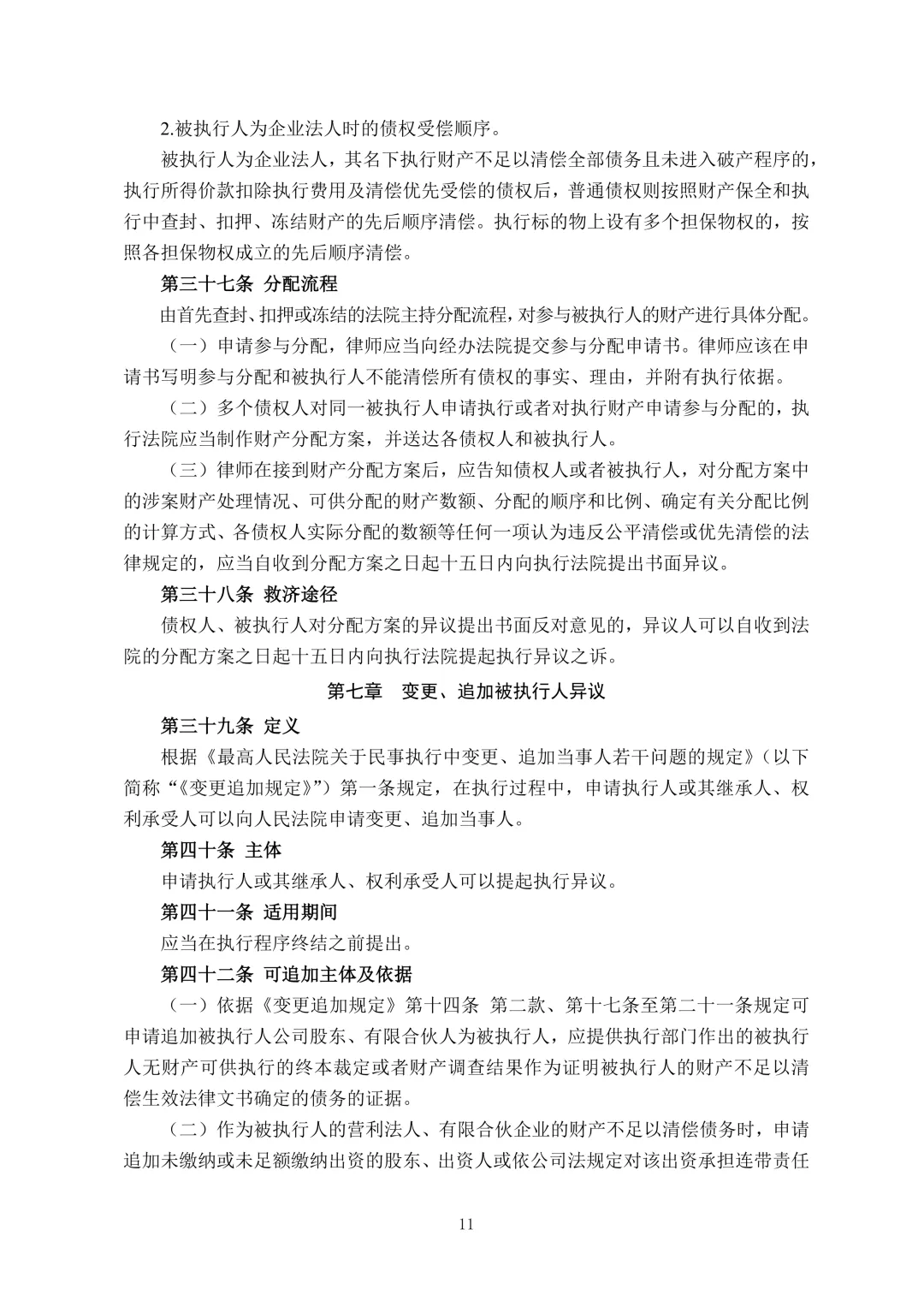 2.被执行人为企业法人时的债权受偿顺序。

被执行人为企业法人，其名下执行财产不足以清偿全部债务且未进入破产程序的，执行所得价款扣除执行费用及清偿优先受偿的债权后，普通债权则按照财产保全和执行中查封、扣押、冻结财产的先后顺序清偿。执行标的物上设有多个担保物权的，按照各担保物权成立的先后顺序清偿。

第三十七条 分配流程

由首先查封、扣押或冻结的法院主持分配流程，对参与被执行人的财产进行具体分配。

（一）申请参与分配，律师应当向经办法院提交参与分配申请书。律师应该在申请书写明参与分配和被执行人不能清偿所有债权的事实、理由，并附有执行依据。

（二）多个债权人对同一被执行人申请执行或者对执行财产申请参与分配的，执行法院应当制作财产分配方案，并送达各债权人和被执行人。

（三）律师在接到财产分配方案后，应告知债权人或者被执行人，对分配方案中的涉案财产处理情况、可供分配的财产数额、分配的顺序和比例、确定有关分配比例的计算方式、各债权人实际分配的数额等任何一项认为违反公平清偿或优先清偿的法律规定的，应当自收到分配方案之日起十五日内向执行法院提出书面异议。

第三十八条 救济途径

债权人、被执行人对分配方案的异议提出书面反对意见的，异议人可以自收到法院的分配方案之日起十五日内向执行法院提起执行异议之诉。

第七章 变更、追加被执行人异议

第三十九条 定义

根据《最高人民法院关于民事执行中变更、追加当事人若干问题的规定》（以下简称“《变更追加规定》”）第一条规定，在执行过程中，申请执行人或其继承人、权利承受人可以向人民法院申请变更、追加当事人。

第四十条 主体

申请执行人或其继承人、权利承受人可以提起执行异议。

第四十一条 适用期间

应当在执行程序终结之前提出。

第四十二条 可追加主体及依据

（一）依据《变更追加规定》第十四条 第二款、第十七条至第二十一条规定可申请追加被执行人公司股东、有限合伙人为被执行人，应提供执行部门作出的被执行人无财产可供执行的终本裁定或者财产调查结果作为证明被执行人的财产不足以清偿生效法律文书确定的债务的证据。

（二）作为被执行人的营利法人、有限合伙企业的财产不足以清偿债务时，申请追加未缴纳或未足额缴纳出资的股东、出资人或依公司法规定对该出资承担连带责任

11